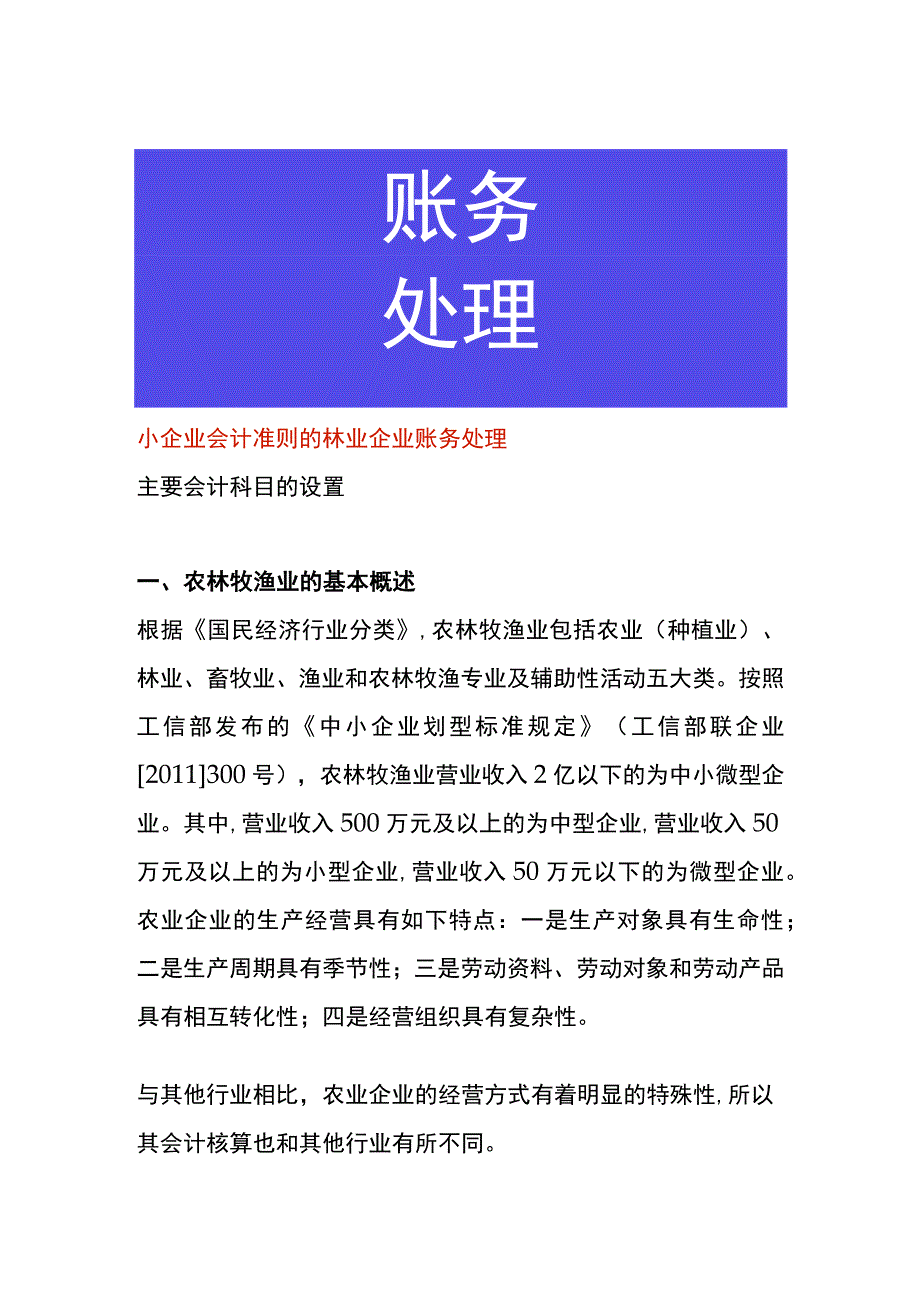 账务
处理

小企业会计准则的林业企业账务处理

主要会计科目的设置

一、农林牧渔业的基本概述

根据《国民经济行业分类》,农林牧渔业包括农业（种植业）、林业、畜牧业、渔业和农林牧渔专业及辅助性活动五大类。按照工信部发布的《中小企业划型标准规定》（工信部联企业[2011]300号），农林牧渔业营业收入2亿以下的为中小微型企业。其中,营业收入500万元及以上的为中型企业,营业收入50万元及以上的为小型企业,营业收入50万元以下的为微型企业。农业企业的生产经营具有如下特点：一是生产对象具有生命性；二是生产周期具有季节性；三是劳动资料、劳动对象和劳动产品具有相互转化性；四是经营组织具有复杂性。

与其他行业相比，农业企业的经营方式有着明显的特殊性,所以其会计核算也和其他行业有所不同。